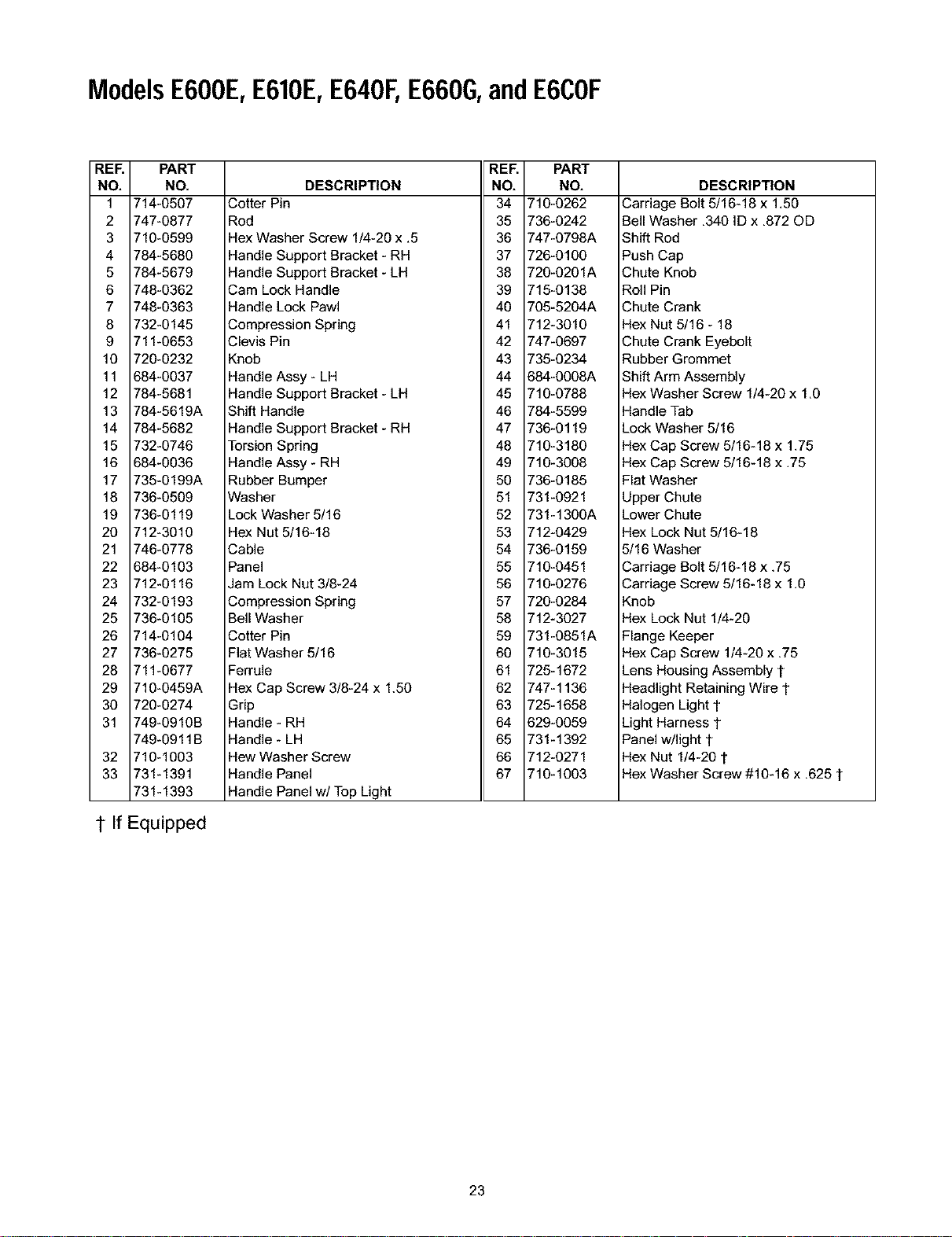 Models E600E, E610E, E640F, E660G, and E6C0F

| REF. NO. | PART NO. | DESCRIPTION |
|---|---|---|
| 1 | 714-0507 | Cotter Pin |
| 2 | 747-0877 | Rod |
| 3 | 710-0599 | Hex Washer Screw 1/4-20 x .5 |
| 4 | 784-5680 | Handle Support Bracket - RH |
| 5 | 784-5679 | Handle Support Bracket - LH |
| 6 | 748-0362 | Cam Lock Handle |
| 7 | 748-0363 | Handle Lock Pawl |
| 8 | 732-0145 | Compression Spring |
| 9 | 711-0653 | Clevis Pin |
| 10 | 720-0232 | Knob |
| 11 | 684-0037 | Handle Assy - LH |
| 12 | 784-5681 | Handle Support Bracket - LH |
| 13 | 784-5619A | Shift Handle |
| 14 | 784-5682 | Handle Support Bracket - RH |
| 15 | 732-0746 | Torsion Spring |
| 16 | 684-0036 | Handle Assy - RH |
| 17 | 735-0199A | Rubber Bumper |
| 18 | 736-0509 | Washer |
| 19 | 736-0119 | Lock Washer 5/16 |
| 20 | 712-3010 | Hex Nut 5/16-18 |
| 21 | 746-0778 | Cable |
| 22 | 684-0103 | Panel |
| 23 | 712-0116 | Jam Lock Nut 3/8-24 |
| 24 | 732-0193 | Compression Spring |
| 25 | 736-0105 | Bell Washer |
| 26 | 714-0104 | Cotter Pin |
| 27 | 736-0275 | Flat Washer 5/16 |
| 28 | 711-0677 | Ferrule |
| 29 | 710-0459A | Hex Cap Screw 3/8-24 x 1.50 |
| 30 | 720-0274 | Grip |
| 31 | 749-0910B | Handle - RH |
|  | 749-0911B | Handle - LH |
| 32 | 710-1003 | Hew Washer Screw |
| 33 | 731-1391 | Handle Panel |
|  | 731-1393 | Handle Panel w/ Top Light |

| REF. NO. | PART NO. | DESCRIPTION |
|---|---|---|
| 34 | 710-0262 | Carriage Bolt 5/16-18 x 1.50 |
| 35 | 736-0242 | Bell Washer .340 ID x .872 OD |
| 36 | 747-0798A | Shift Rod |
| 37 | 726-0100 | Push Cap |
| 38 | 720-0201A | Chute Knob |
| 39 | 715-0138 | Roll Pin |
| 40 | 705-5204A | Chute Crank |
| 41 | 712-3010 | Hex Nut 5/16 - 18 |
| 42 | 747-0697 | Chute Crank Eyebolt |
| 43 | 735-0234 | Rubber Grommet |
| 44 | 684-0008A | Shift Arm Assembly |
| 45 | 710-0788 | Hex Washer Screw 1/4-20 x 1.0 |
| 46 | 784-5599 | Handle Tab |
| 47 | 736-0119 | Lock Washer 5/16 |
| 48 | 710-3180 | Hex Cap Screw 5/16-18 x 1.75 |
| 49 | 710-3008 | Hex Cap Screw 5/16-18 x .75 |
| 50 | 736-0185 | Flat Washer |
| 51 | 731-0921 | Upper Chute |
| 52 | 731-1300A | Lower Chute |
| 53 | 712-0429 | Hex Lock Nut 5/16-18 |
| 54 | 736-0159 | 5/16 Washer |
| 55 | 710-0451 | Carriage Bolt 5/16-18 x .75 |
| 56 | 710-0276 | Carriage Screw 5/16-18 x 1.0 |
| 57 | 720-0284 | Knob |
| 58 | 712-3027 | Hex Lock Nut 1/4-20 |
| 59 | 731-0851A | Flange Keeper |
| 60 | 710-3015 | Hex Cap Screw 1/4-20 x .75 |
| 61 | 725-1672 | Lens Housing Assembly † |
| 62 | 747-1136 | Headlight Retaining Wire † |
| 63 | 725-1658 | Halogen Light † |
| 64 | 629-0059 | Light Harness † |
| 65 | 731-1392 | Panel w/light † |
| 66 | 712-0271 | Hex Nut 1/4-20 † |
| 67 | 710-1003 | Hex Washer Screw #10-16 x .625 † |

† If Equipped

23